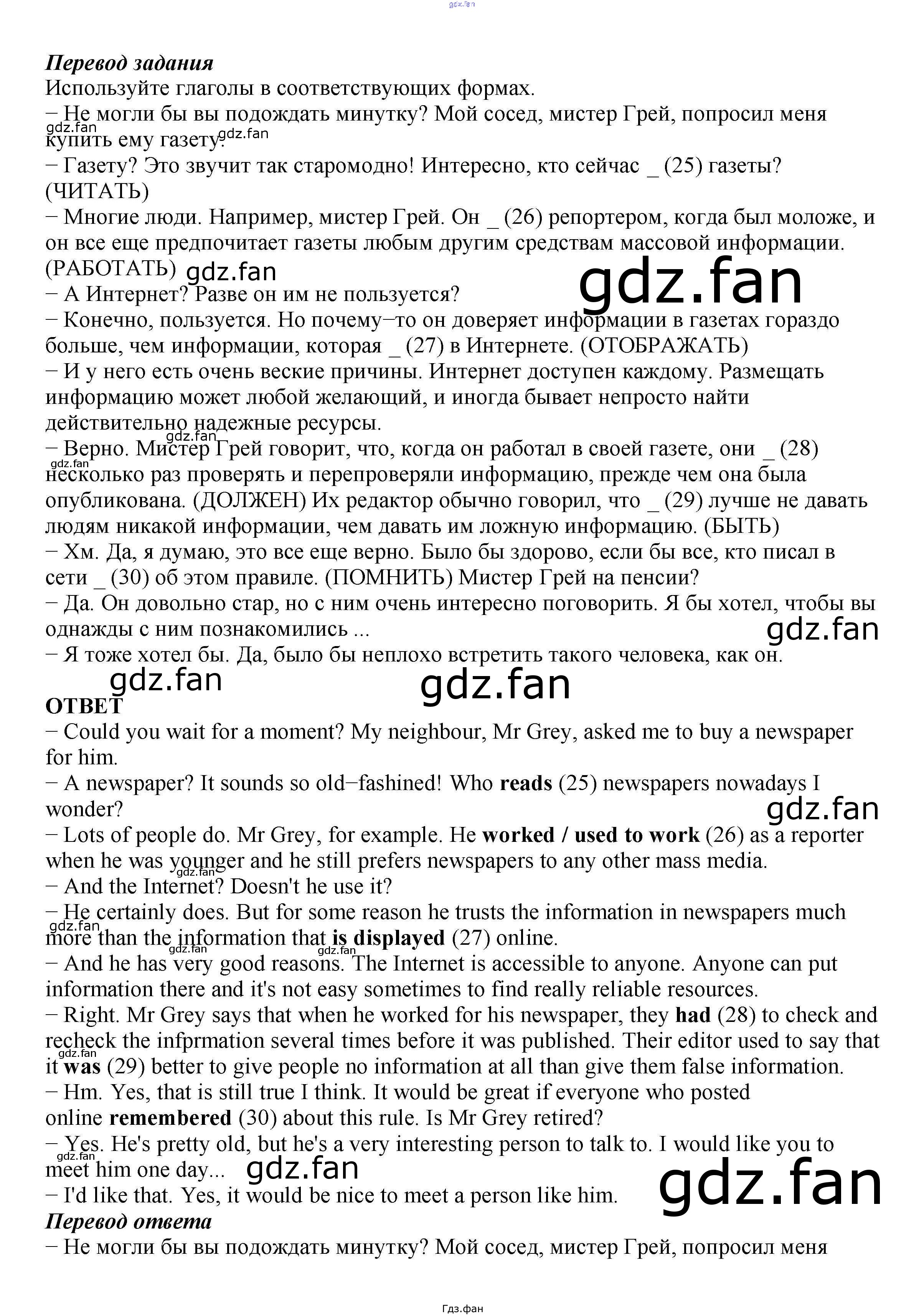 gdz.fan

Перевод задания
Используйте глаголы в соответствующих формах.
− Не могли бы вы подождать минутку? Мой сосед, мистер Грей, попросил меня купить ему газету.
− Газету? Это звучит так старомодно! Интересно, кто сейчас _ (25) газеты? (ЧИТАТЬ)
− Многие люди. Например, мистер Грей. Он _ (26) репортером, когда был моложе, и он все еще предпочитает газеты любым другим средствам массовой информации. (РАБОТАТЬ)
− А Интернет? Разве он им не пользуется?
− Конечно, пользуется. Но почему−то он доверяет информации в газетах гораздо больше, чем информации, которая _ (27) в Интернете. (ОТОБРАЖАТЬ)
− И у него есть очень веские причины. Интернет доступен каждому. Размещать информацию может любой желающий, и иногда бывает непросто найти действительно надежные ресурсы.
− Верно. Мистер Грей говорит, что, когда он работал в своей газете, они _ (28) несколько раз проверять и перепроверяли информацию, прежде чем она была опубликована. (ДОЛЖЕН) Их редактор обычно говорил, что _ (29) лучше не давать людям никакой информации, чем давать им ложную информацию. (БЫТЬ)
− Хм. Да, я думаю, это все еще верно. Было бы здорово, если бы все, кто писал в сети _ (30) об этом правиле. (ПОМНИТЬ) Мистер Грей на пенсии?
− Да. Он довольно стар, но с ним очень интересно поговорить. Я бы хотел, чтобы вы однажды с ним познакомились ...
− Я тоже хотел бы. Да, было бы неплохо встретить такого человека, как он.
ОТВЕТ
− Could you wait for a moment? My neighbour, Mr Grey, asked me to buy a newspaper for him.
− A newspaper? It sounds so old−fashined! Who reads (25) newspapers nowadays I wonder?
− Lots of people do. Mr Grey, for example. He worked / used to work (26) as a reporter when he was younger and he still prefers newspapers to any other mass media.
− And the Internet? Doesn't he use it?
− He certainly does. But for some reason he trusts the information in newspapers much more than the information that is displayed (27) online.
− And he has very good reasons. The Internet is accessible to anyone. Anyone can put information there and it's not easy sometimes to find really reliable resources.
− Right. Mr Grey says that when he worked for his newspaper, they had (28) to check and recheck the infprmation several times before it was published. Their editor used to say that it was (29) better to give people no information at all than give them false information.
− Hm. Yes, that is still true I think. It would be great if everyone who posted online remembered (30) about this rule. Is Mr Grey retired?
− Yes. He's pretty old, but he's a very interesting person to talk to. I would like you to meet him one day...
− I'd like that. Yes, it would be nice to meet a person like him.
Перевод ответа
− Не могли бы вы подождать минутку? Мой сосед, мистер Грей, попросил меня

Гдз.фан